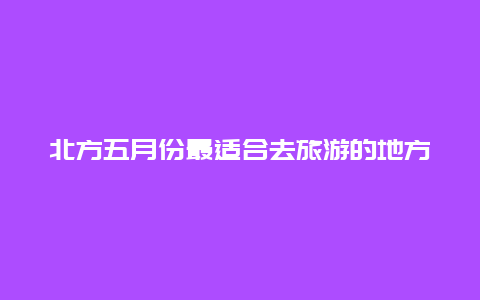 北方五月份最适合去旅游的地方